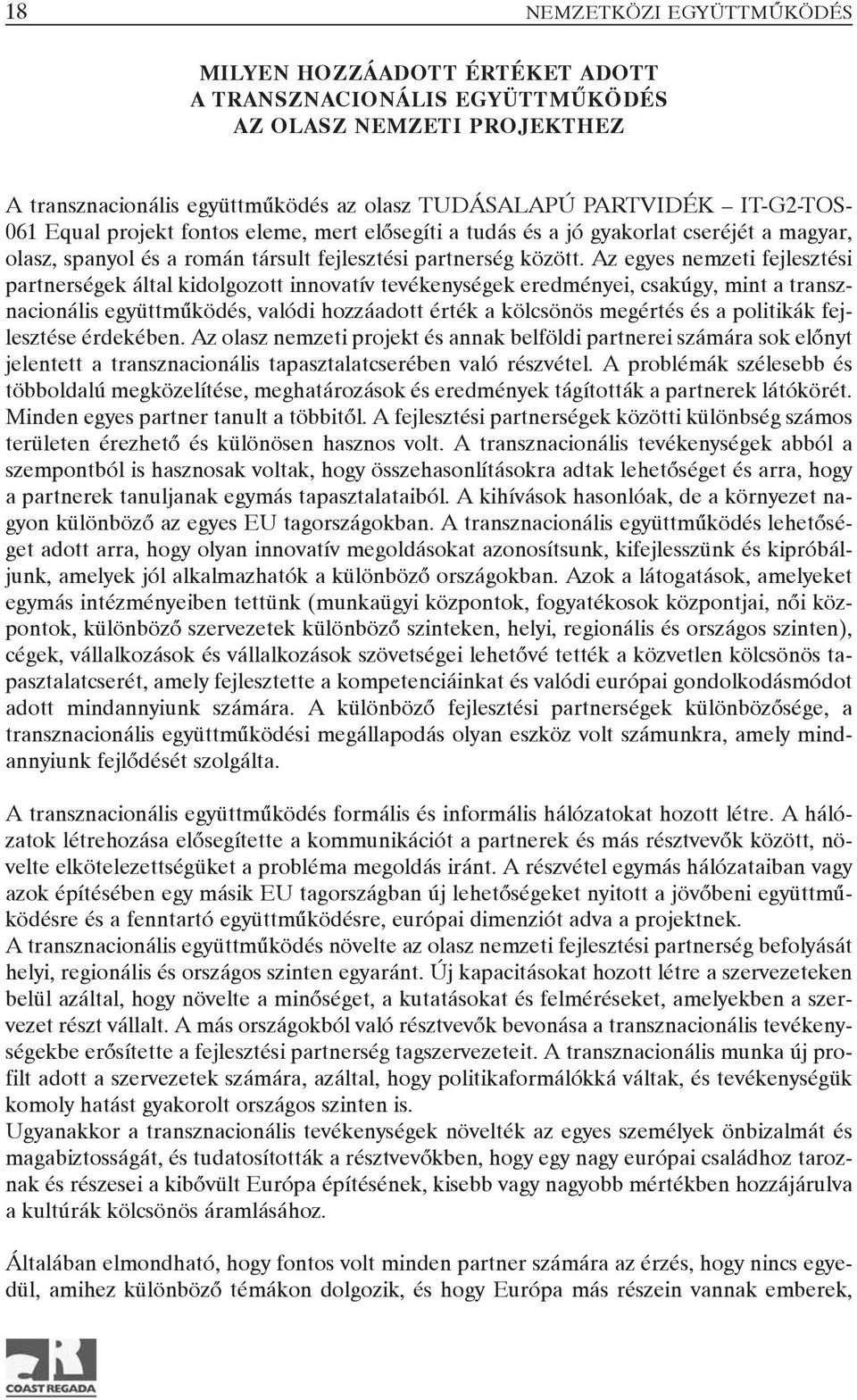 18 NEMZETKÖZI EGYÜTTMŰKÖDÉS

MILYEN HOZZÁADOTT ÉRTÉKET ADOTT A TRANSZNACIONÁLIS EGYÜTTMŰKÖDÉS AZ OLASZ NEMZETI PROJEKTHEZ

A transznacionális együttműködés az olasz TUDÁSALAPÚ PARTVIDÉK – IT-G2-TOS-061 Equal projekt fontos eleme, mert elősegíti a tudás és a jó gyakorlat cseréjét a magyar, olasz, spanyol és a román társult fejlesztési partnerség között. Az egyes nemzeti fejlesztési partnerségek által kidolgozott innovatív tevékenységek eredményei, csakúgy, mint a transznacionális együttműködés, valódi hozzáadott érték a kölcsönös megértés és a politikák fejlesztése érdekében. Az olasz nemzeti projekt és annak belföldi partnerei számára sok előnyt jelentett a transznacionális tapasztalatcserében való részvétel. A problémák szélesebb és többoldalú megközelítése, meghatározások és eredmények tágították a partnerek látókörét. Minden egyes partner tanult a többitől. A fejlesztési partnerségek közötti különbség számos területen érezhető és különösen hasznos volt. A transznacionális tevékenységek abból a szempontból is hasznosak voltak, hogy összehasonlításokra adtak lehetőséget és arra, hogy a partnerek tanuljanak egymás tapasztalataiból. A kihívások hasonlóak, de a környezet nagyon különböző az egyes EU tagországokban. A transznacionális együttműködés lehetőséget adott arra, hogy olyan innovatív megoldásokat azonosítsunk, kifejlesszünk és kipróbáljunk, amelyek jól alkalmazhatók a különböző országokban. Azok a látogatások, amelyeket egymás intézményeiben tettünk (munkaügyi központok, fogyatékosok központjai, női központok, különböző szervezetek különböző szinteken, helyi, regionális és országos szinten), cégek, vállalkozások és vállalkozások szövetségei lehetővé tették a közvetlen kölcsönös tapasztalatcserét, amely fejlesztette a kompetenciáinkat és valódi európai gondolkodásmódot adott mindannyiunk számára. A különböző fejlesztési partnerségek különbözősége, a transznacionális együttműködési megállapodás olyan eszköz volt számunkra, amely mindannyiunk fejlődését szolgálta.

A transznacionális együttműködés formális és informális hálózatokat hozott létre. A hálózatok létrehozása elősegítette a kommunikációt a partnerek és más résztvevők között, növelte elkötelezettségüket a probléma megoldás iránt. A részvétel egymás hálózataiban vagy azok építésében egy másik EU tagországban új lehetőségeket nyitott a jövőbeni együttműködésre és a fenntartó együttműködésre, európai dimenziót adva a projektnek.
A transznacionális együttműködés növelte az olasz nemzeti fejlesztési partnerség befolyását helyi, regionális és országos szinten egyaránt. Új kapacitásokat hozott létre a szervezeteken belül azáltal, hogy növelte a minőséget, a kutatásokat és felméréseket, amelyekben a szervezet részt vállalt. A más országokból való résztvevők bevonása a transznacionális tevékenységekbe erősítette a fejlesztési partnerség tagszervezeteit. A transznacionális munka új profilt adott a szervezetek számára, azáltal, hogy politikaformálókká váltak, és tevékenységük komoly hatást gyakorolt országos szinten is.
Ugyanakkor a transznacionális tevékenységek növelték az egyes személyek önbizalmát és magabiztosságát, és tudatosították a résztvevőkben, hogy egy nagy európai családhoz tartoznak és részesei a kibővült Európa építésének, kisebb vagy nagyobb mértékben hozzájárulva a kultúrák kölcsönös áramlásához.

Általában elmondható, hogy fontos volt minden partner számára az érzés, hogy nincs egyedül, amihez különböző témákon dolgozik, és hogy Európa más részein vannak emberek,

COAST REGADA